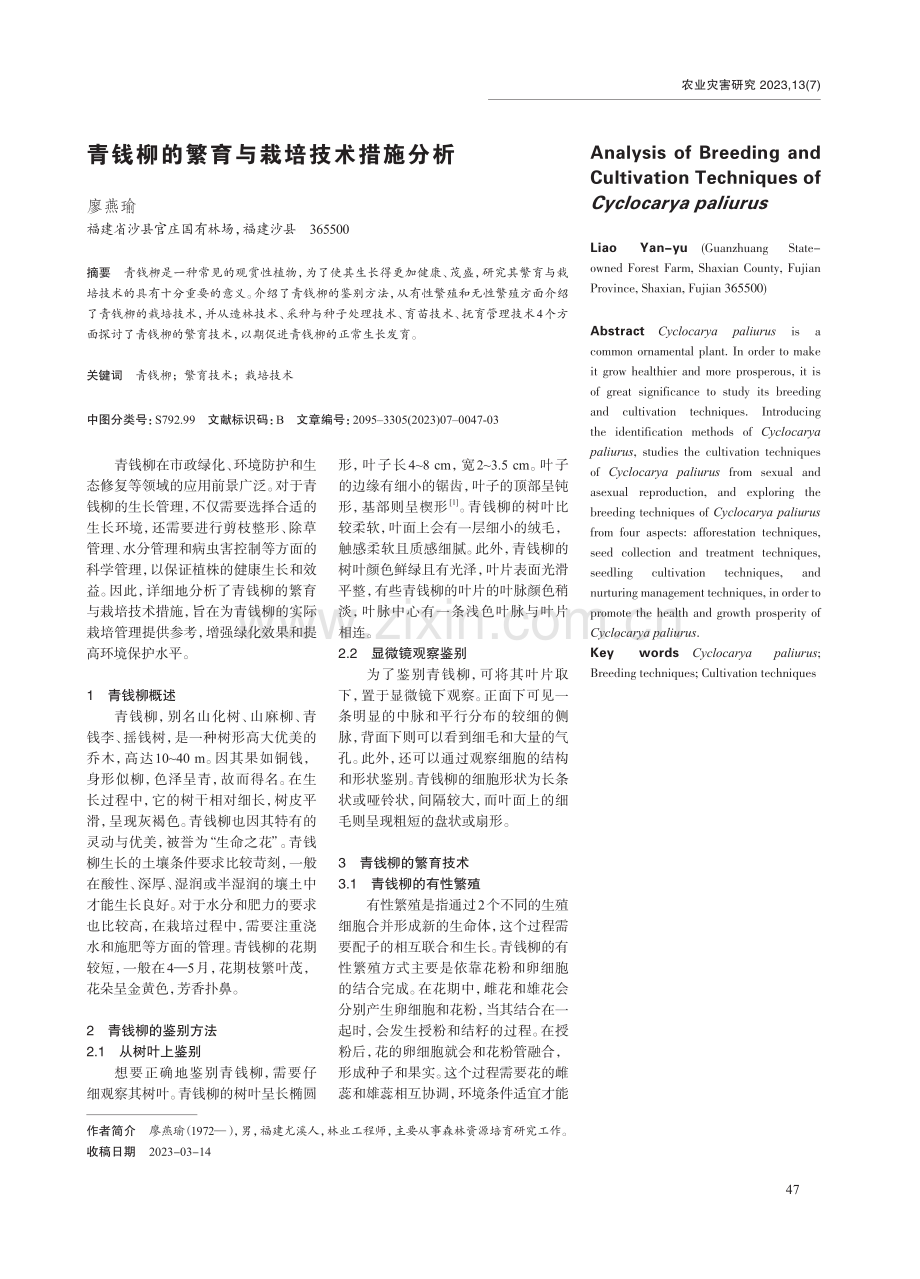 农业灾害研究 2023,13(7)

青钱柳的繁育与栽培技术措施分析

廖燕瑜

福建省沙县官庄国有林场,福建沙县 365500

摘要 青钱柳是一种常见的观赏性植物,为了使其生长得更加健康、茂盛,研究其繁育与栽培技术的具有十分重要的意义。介绍了青钱柳的鉴别方法,从有性繁殖和无性繁殖方面介绍了青钱柳的栽培技术,并从造林技术、采种与种子处理技术、育苗技术、抚育管理技术4个方面探讨了青钱柳的繁育技术,以期促进青钱柳的正常生长发育。

关键词 青钱柳;繁育技术;栽培技术

中图分类号:S792.99 文献标识码:B 文章编号:2095-3305(2023)07-0047-03

青钱柳在市政绿化、环境防护和生态修复等领域的应用前景广泛。对于青钱柳的生长管理,不仅需要选择合适的生长环境,还需要进行剪枝整形、除草管理、水分管理和病虫害控制等方面的科学管理,以保证植株的健康生长和效益。因此,详细地分析了青钱柳的繁育与栽培技术措施,旨在为青钱柳的实际栽培管理提供参考,增强绿化效果和提高环境保护水平。

1 青钱柳概述

青钱柳,别名山化树、山麻柳、青钱李、摇钱树,是一种树形高大优美的乔木,高达10~40 m。因其果如铜钱,身形似柳,色泽呈青,故而得名。在生长过程中,它的树干相对细长,树皮平滑,呈现灰褐色。青钱柳也因其特有的灵动与优美,被誉为“生命之花”。青钱柳生长的土壤条件要求比较苛刻,一般在酸性、深厚、湿润或半湿润的壤土中才能生长良好。对于水分和肥力的要求也比较高,在栽培过程中,需要注重浇水和施肥等方面的管理。青钱柳的花期较短,一般在4—5月,花期枝繁叶茂,花朵呈金黄色,芳香扑鼻。

2 青钱柳的鉴别方法

2.1 从树叶上鉴别

想要正确地鉴别青钱柳,需要仔细观察其树叶。青钱柳的树叶呈长椭圆形,叶子长4~8 cm,宽2~3.5 cm。叶子的边缘有细小的锯齿,叶子的顶部呈钝形,基部则呈楔形$^{[1]}$。青钱柳的树叶比较柔软,叶面上会有一层细小的绒毛,触感柔软且质感细腻。此外,青钱柳的树叶颜色鲜绿且有光泽,叶片表面光滑平整,有些青钱柳的叶片的叶脉颜色稍淡,叶脉中心有一条浅色叶脉与叶片相连。

2.2 显微镜观察鉴别

为了鉴别青钱柳,可将其叶片取下,置于显微镜下观察。正面下可见一条明显的中脉和平行分布的较细的侧脉,背面下则可以看到细毛和大量的气孔。此外,还可以通过观察细胞的结构和形状鉴别。青钱柳的细胞形状为长条状或哑铃状,间隔较大,而叶面上的细毛则呈现粗短的盘状或扇形。

3 青钱柳的繁育技术

3.1 青钱柳的有性繁殖

有性繁殖是指通过2个不同的生殖细胞合并形成新的生命体,这个过程需要配子的相互联合和生长。青钱柳的有性繁殖方式主要是依靠花粉和卵细胞的结合完成。在花期中,雌花和雄花会分别产生卵细胞和花粉,当其结合在一起时,会发生授粉和结籽的过程。在授粉后,花的卵细胞就会和花粉管融合,形成种子和果实。这个过程需要花的雌蕊和雄蕊相互协调,环境条件适宜才能

Analysis of Breeding and Cultivation Techniques of Cyclocarya paliurus

Liao Yan-yu (Guanzhuang State-owned Forest Farm, Shaxian County, Fujian Province, Shaxian, Fujian 365500)

Abstract Cyclocarya paliurus is a common ornamental plant. In order to make it grow healthier and more prosperous, it is of great significance to study its breeding and cultivation techniques. Introducing the identification methods of Cyclocarya paliurus, studies the cultivation techniques of Cyclocarya paliurus from sexual and asexual reproduction, and exploring the breeding techniques of Cyclocarya paliurus from four aspects: afforestation techniques, seed collection and treatment techniques, seedling cultivation techniques, and nurturing management techniques, in order to promote the health and growth prosperity of Cyclocarya paliurus.

Key words Cyclocarya paliurus; Breeding techniques; Cultivation techniques

作者简介 廖燕瑜(1972—),男,福建尤溪人,林业工程师,主要从事森林资源培育研究工作。
收稿日期 2023-03-14

47

www.zixin.com.cn